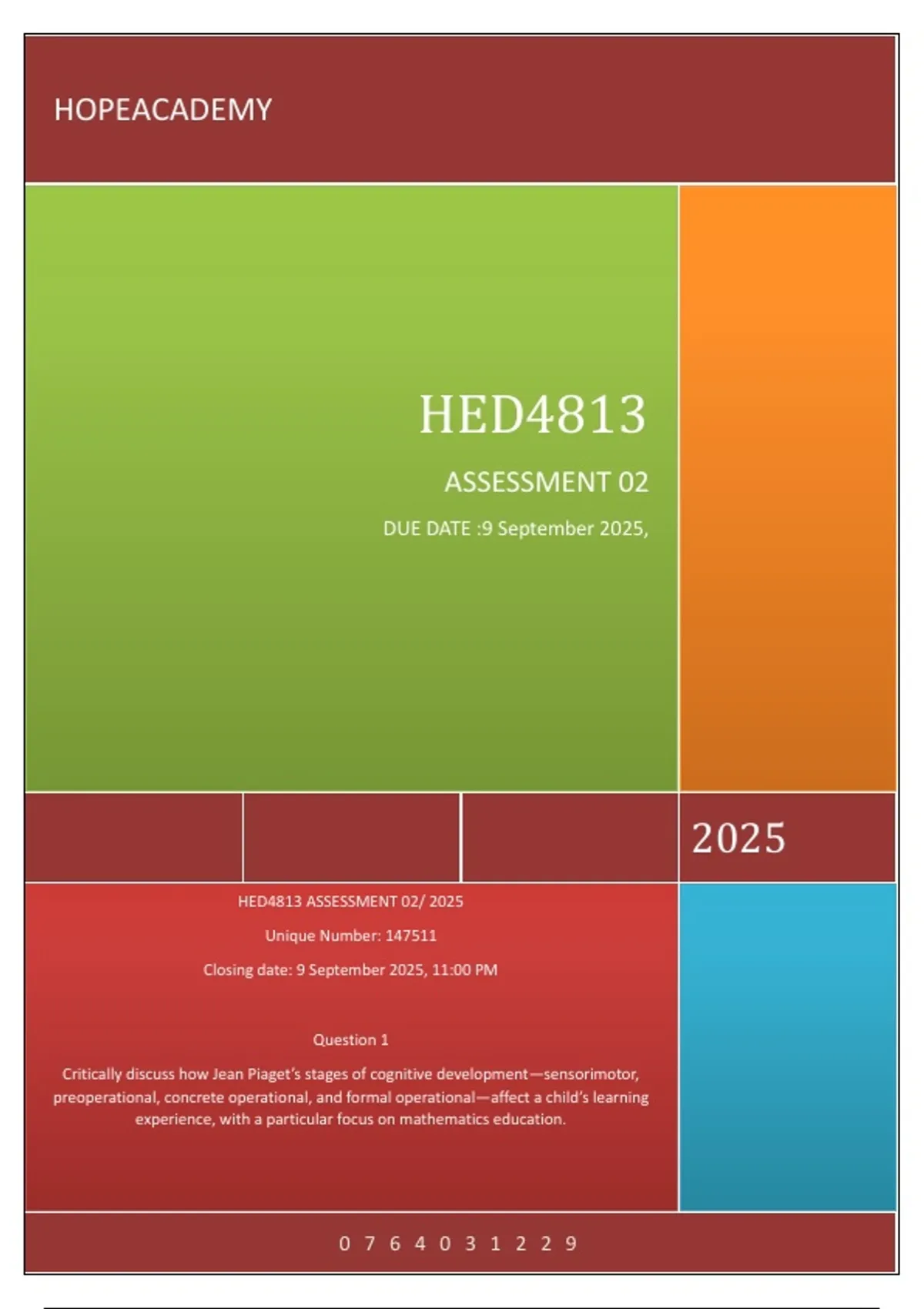 HOPEACADEMY

HED4813

ASSESSMENT 02

DUE DATE :9 September 2025,

2025

HED4813 ASSESSMENT 02/ 2025

Unique Number: 147511

Closing date: 9 September 2025, 11:00 PM

Question 1

Critically discuss how Jean Piaget's stages of cognitive development—sensorimotor, preoperational, concrete operational, and formal operational—affect a child's learning experience, with a particular focus on mathematics education.

0 7 6 4 0 3 1 2 2 9